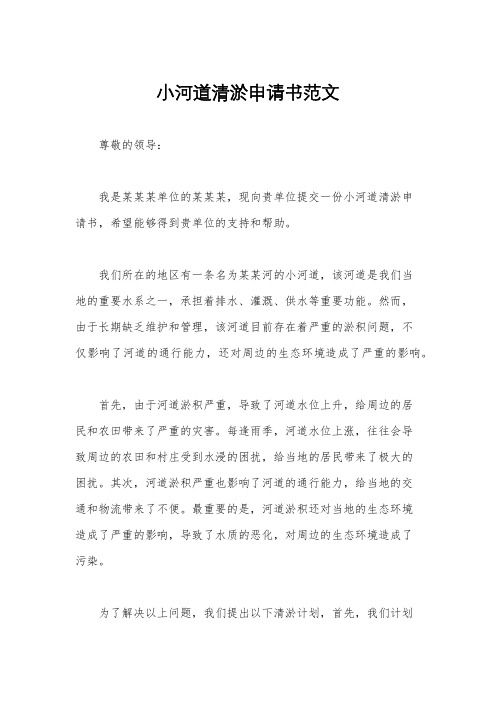 小河道清淤申请书范文

尊敬的领导：

我是某某某单位的某某某，现向贵单位提交一份小河道清淤申请书，希望能够得到贵单位的支持和帮助。

我们所在的地区有一条名为某某河的小河道，该河道是我们当地的重要水系之一，承担着排水、灌溉、供水等重要功能。然而，由于长期缺乏维护和管理，该河道目前存在着严重的淤积问题，不仅影响了河道的通行能力，还对周边的生态环境造成了严重的影响。

首先，由于河道淤积严重，导致了河道水位上升，给周边的居民和农田带来了严重的灾害。每逢雨季，河道水位上涨，往往会导致周边的农田和村庄受到水浸的困扰，给当地的居民带来了极大的困扰。其次，河道淤积严重也影响了河道的通行能力，给当地的交通和物流带来了不便。最重要的是，河道淤积还对当地的生态环境造成了严重的影响，导致了水质的恶化，对周边的生态环境造成了污染。

为了解决以上问题，我们提出以下清淤计划，首先，我们计划